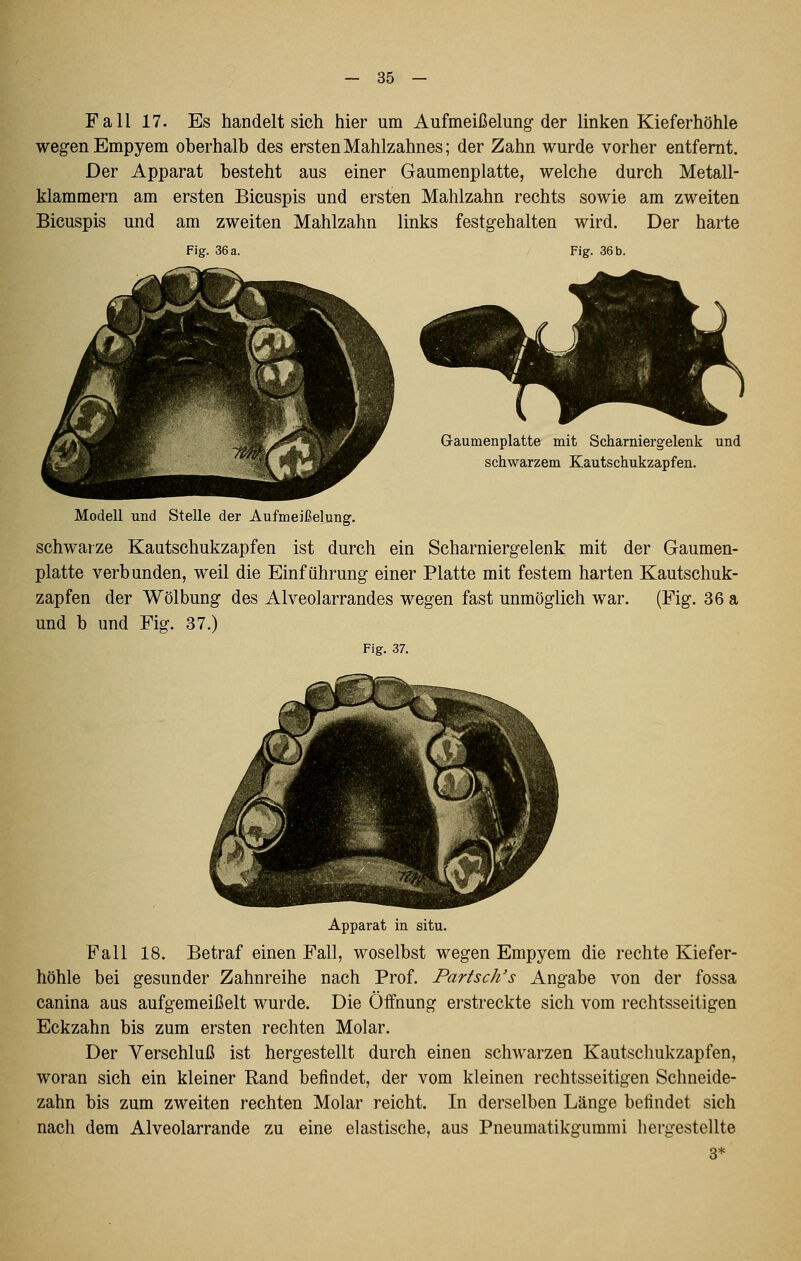 — 35 —

Fall 17. Es handelt sich hier um Aufmeißelung der linken Kieferhöhle wegen Empyem oberhalb des ersten Mahlzahnes; der Zahn wurde vorher entfernt. Der Apparat besteht aus einer Gaumenplatte, welche durch Metallklammern am ersten Bicuspis und ersten Mahlzahn rechts sowie am zweiten Bicuspis und am zweiten Mahlzahn links festgehalten wird. Der harte

Fig. 36 a.

Modell und Stelle der Aufmeißelung.

Fig. 36 b.

Gaumenplatte mit Scharniergelenk und schwarzem Kautschukzapfen.

schwarze Kautschukzapfen ist durch ein Scharniergelenk mit der Gaumenplatte verbunden, weil die Einführung einer Platte mit festem harten Kautschukzapfen der Wölbung des Alveolarrandes wegen fast unmöglich war. (Fig. 36 a und b und Fig. 37.)

Fig. 37.

Apparat in situ.

Fall 18. Betraf einen Fall, woselbst wegen Empyem die rechte Kieferhöhle bei gesunder Zahnreihe nach Prof. Partsch's Angabe von der fossa canina aus aufgemeißelt wurde. Die Öffnung erstreckte sich vom rechtsseitigen Eckzahn bis zum ersten rechten Molar.

Der Verschluß ist hergestellt durch einen schwarzen Kautschukzapfen, woran sich ein kleiner Rand befindet, der vom kleinen rechtsseitigen Schneidezahn bis zum zweiten rechten Molar reicht. In derselben Länge befindet sich nach dem Alveolarrande zu eine elastische, aus Pneumatikgummi hergestellte

3*